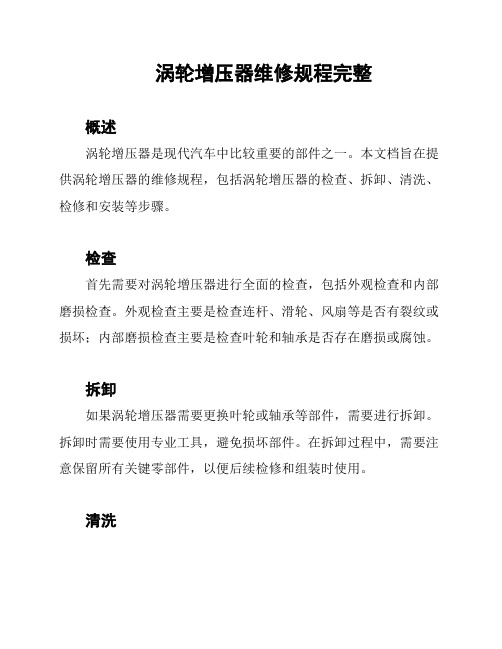 涡轮增压器维修规程完整

概述

涡轮增压器是现代汽车中比较重要的部件之一。本文档旨在提供涡轮增压器的维修规程，包括涡轮增压器的检查、拆卸、清洗、检修和安装等步骤。

检查

首先需要对涡轮增压器进行全面的检查，包括外观检查和内部磨损检查。外观检查主要是检查连杆、滑轮、风扇等是否有裂纹或损坏；内部磨损检查主要是检查叶轮和轴承是否存在磨损或腐蚀。

拆卸

如果涡轮增压器需要更换叶轮或轴承等部件，需要进行拆卸。拆卸时需要使用专业工具，避免损坏部件。在拆卸过程中，需要注意保留所有关键零部件，以便后续检修和组装时使用。

清洗